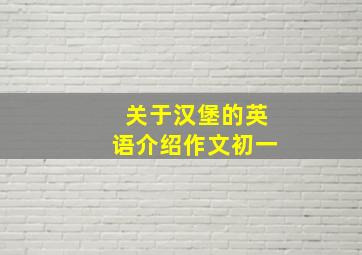 关于汉堡的英语介绍作文初一